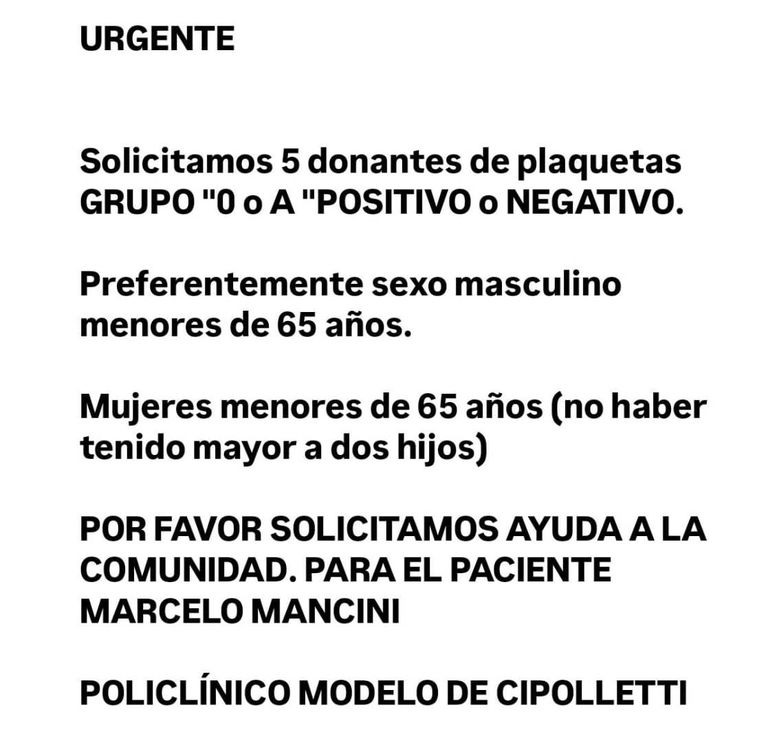 URGENTE

Solicitamos 5 donantes de plaquetas GRUPO "0 o A "POSITIVO o NEGATIVO.

Preferentemente sexo masculino menores de 65 años.

Mujeres menores de 65 años (no haber tenido mayor a dos hijos)

POR FAVOR SOLICITAMOS AYUDA A LA COMUNIDAD. PARA EL PACIENTE MARCELO MANCINI

POLICLÍNICO MODELO DE CIPOLLETTI